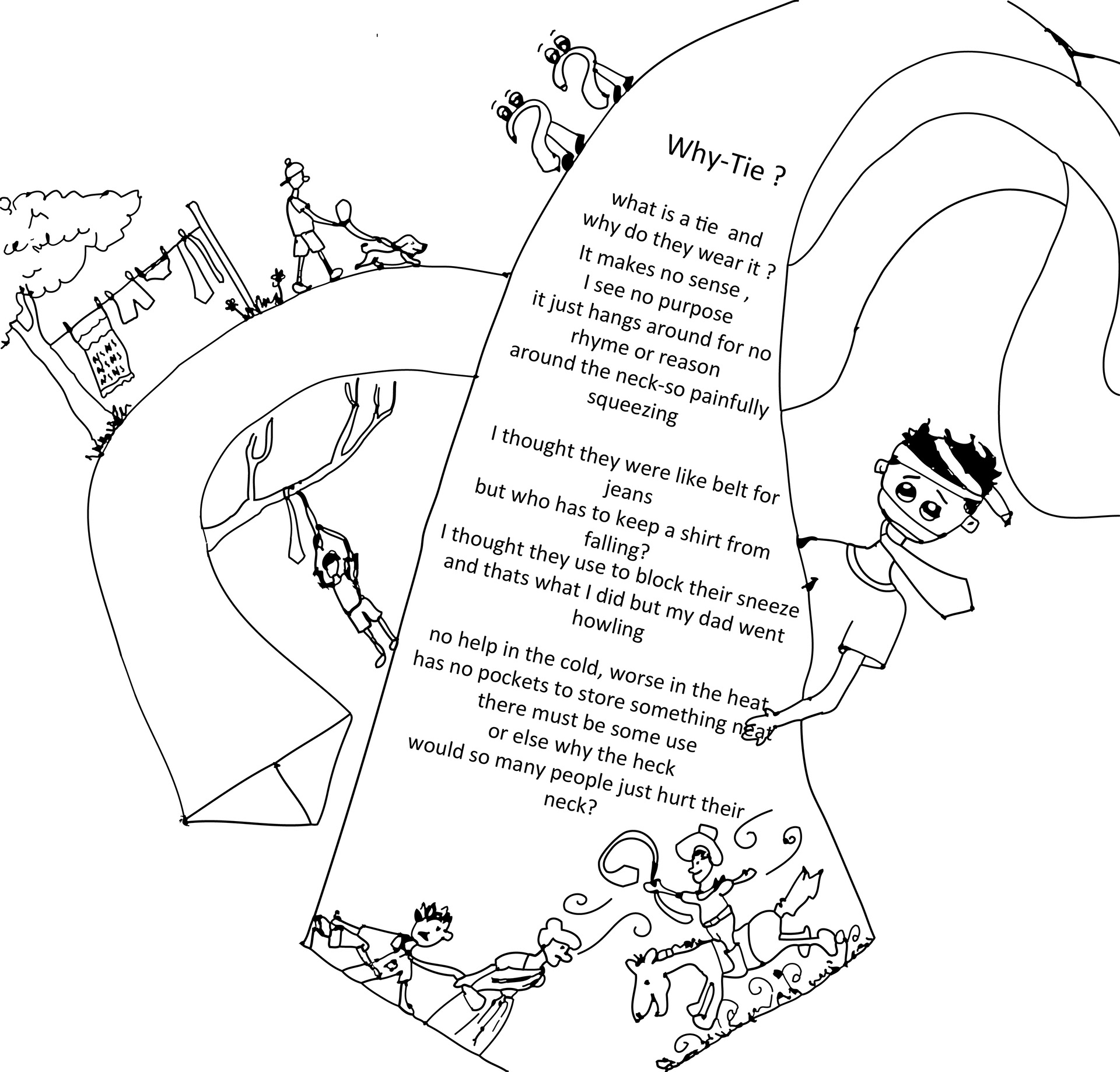 Why-Tie ?

what is a tie and
why do they wear it ?
It makes no sense ,
I see no purpose
it just hangs around for no
rhyme or reason
around the neck-so painfully
squeezing

I thought they were like belt for
jeans
but who has to keep a shirt from
falling?
I thought they use to block their sneeze
and thats what I did but my dad went
howling

no help in the cold, worse in the heat
has no pockets to store something neat
there must be some use
or else why the heck
would so many people just hurt their
neck?